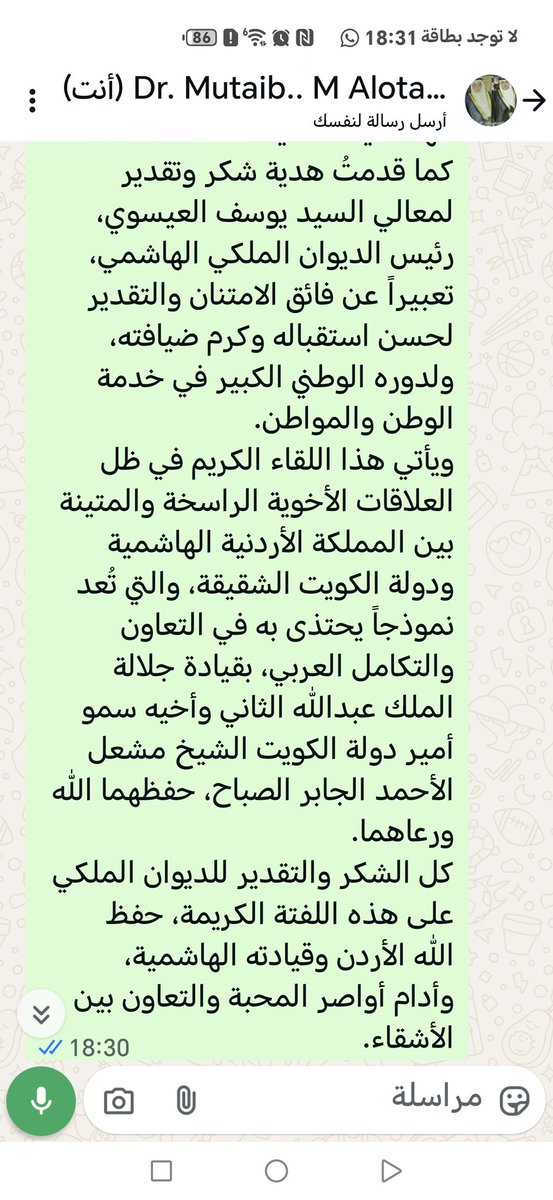 لا توجد بطاقة 18:31
86

Dr. Mutaib.. M Alota... (أنت)
أرسل رسالة لنفسك

كما قدمتُ هدية شكر وتقدير لمعالي السيد يوسف العيسوي، رئيس الديوان الملكي الهاشمي، تعبيراً عن فائق الامتنان والتقدير لحسن استقباله وكرم ضيافته، ولدوره الوطني الكبير في خدمة الوطن والمواطن.
ويأتي هذا اللقاء الكريم في ظل العلاقات الأخوية الراسخة والمتينة بين المملكة الأردنية الهاشمية ودولة الكويت الشقيقة، والتي تُعد نموذجاً يحتذى به في التعاون والتكامل العربي، بقيادة جلالة الملك عبدالله الثاني وأخيه سمو أمير دولة الكويت الشيخ مشعل الأحمد الجابر الصباح، حفظهما الله ورعاهما.
كل الشكر والتقدير للديوان الملكي على هذه اللفتة الكريمة، حفظ الله الأردن وقيادته الهاشمية، وأدام أواصر المحبة والتعاون بين الأشقاء.
18:30

مراسلة